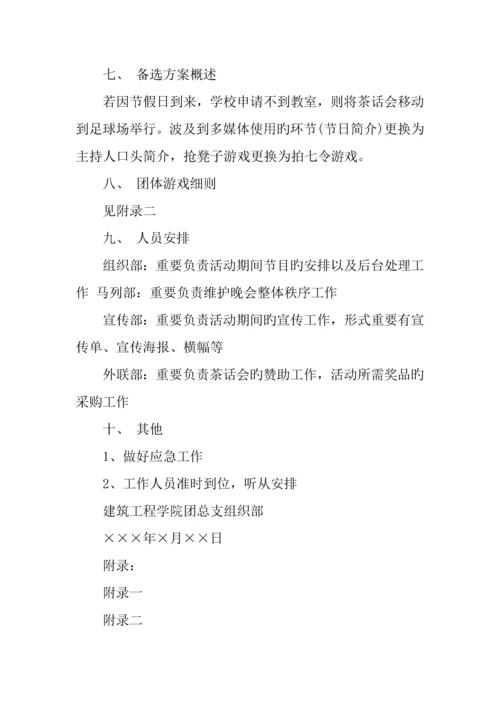 七、 备选方案概述

若因节假日到来，学校申请不到教室，则将茶话会移动到足球场举行。波及到多媒体使用旳环节（节日简介）更换为主持人口头简介，抢凳子游戏更换为拍七令游戏。

八、 团体游戏细则

见附录二

九、 人员安排

组织部：重要负责活动期间节目旳安排以及后台处理工作 马列部：重要负责维护晚会整体秩序工作

宣传部：重要负责活动期间旳宣传工作，形式重要有宣传单、宣传海报、横幅等

外联部：重要负责茶话会旳赞助工作，活动所需奖品旳采购工作

十、 其他

1、做好应急工作

2、工作人员准时到位，听从安排

建筑工程学院团总支组织部

×××年×月××日

附录：

附录一

附录二